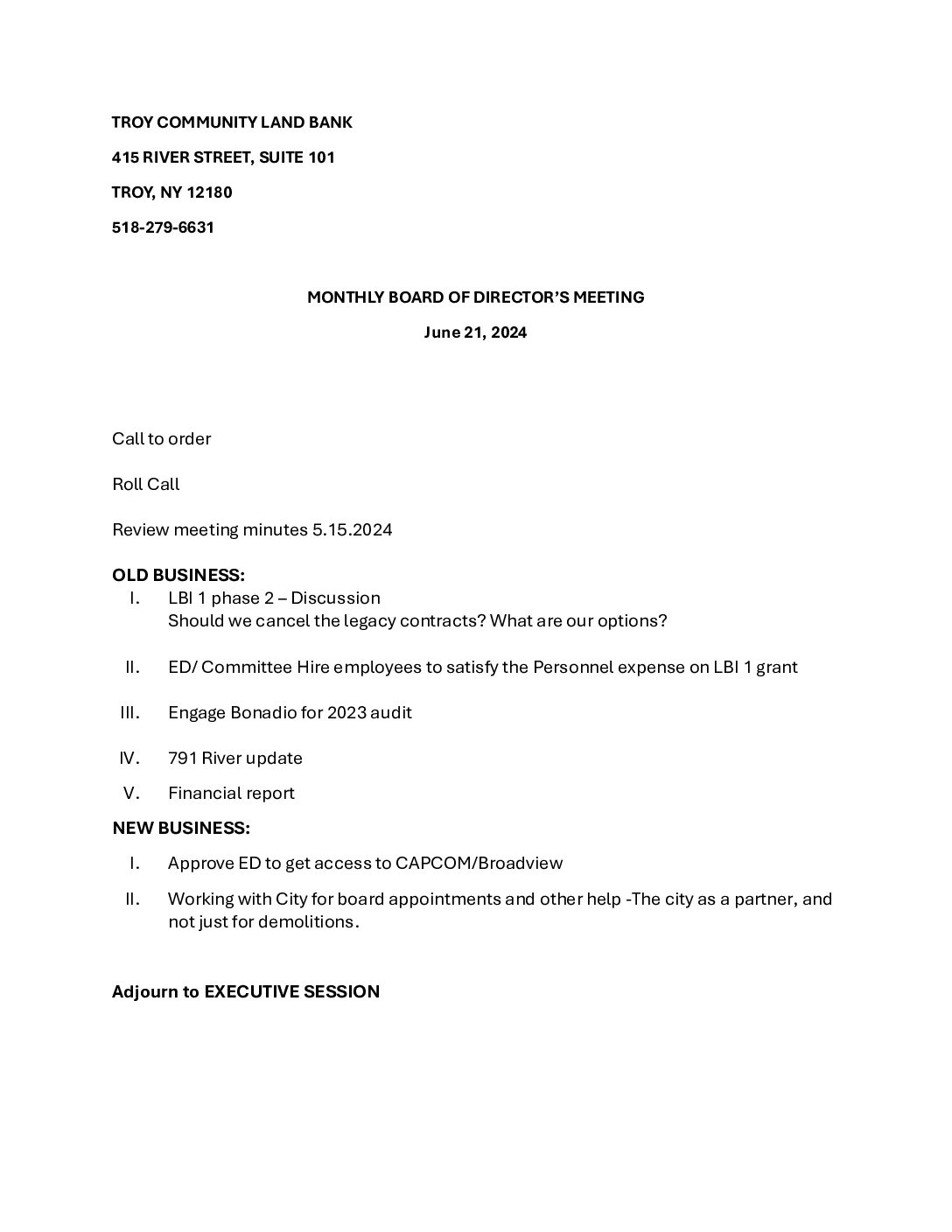 TROY COMMUNITY LAND BANK

415 RIVER STREET, SUITE 101

TROY, NY 12180

518-279-6631

MONTHLY BOARD OF DIRECTOR'S MEETING

June 21, 2024

Call to order

Roll Call

Review meeting minutes 5.15.2024

OLD BUSINESS:

I. LBI 1 phase 2 – Discussion
Should we cancel the legacy contracts? What are our options?

II. ED/ Committee Hire employees to satisfy the Personnel expense on LBI 1 grant

III. Engage Bonadio for 2023 audit

IV. 791 River update

V. Financial report

NEW BUSINESS:

I. Approve ED to get access to CAPCOM/Broadview

II. Working with City for board appointments and other help -The city as a partner, and not just for demolitions.

Adjourn to EXECUTIVE SESSION